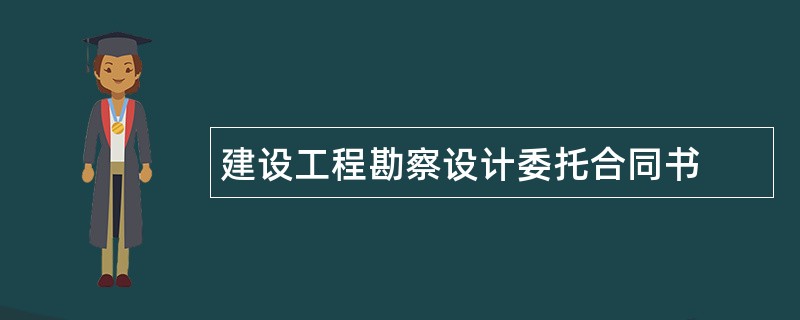 建设工程勘察设计委托合同书